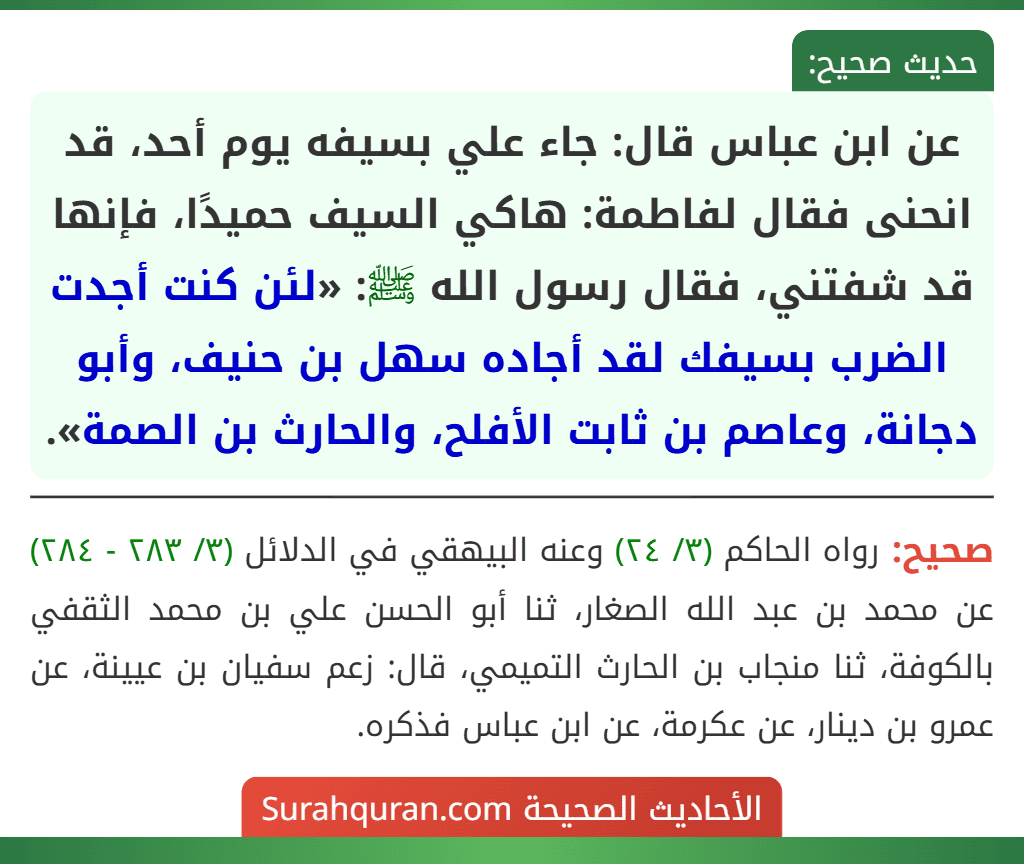 حديث صحيح:

عن ابن عباس قال: جاء علي بسيفه يوم أحد، قد انحنى فقال لفاطمة: هاكي السيف حميدًا، فإنها قد شفتني، فقال رسول الله ﷺ: «لئن كنت أجدت الضرب بسيفك لقد أجاده سهل بن حنيف، وأبو دجانة، وعاصم بن ثابت الأفلح، والحارث بن الصمة».

صحيح: رواه الحاكم (٣/ ٢٤) وعنه البيهقي في الدلائل (٣/ ٢٨٣ - ٢٨٤) عن محمد بن عبد الله الصغار، ثنا أبو الحسن علي بن محمد الثقفي بالكوفة، ثنا منجاب بن الحارث التميمي، قال: زعم سفيان بن عيينة، عن عمرو بن دينار، عن عكرمة، عن ابن عباس فذكره.

الأحاديث الصحيحة Surahquran.com